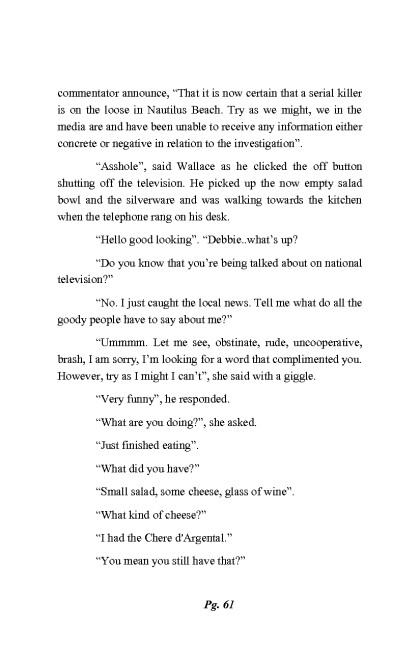 commentator announce, “That it is now certain that a serial killer is on the loose in Nautilus Beach. Try as we might, we in the media are and have been unable to receive any information either concrete or negative in relation to the investigation”.

“Asshole”, said Wallace as he clicked the off button shutting off the television. He picked up the now empty salad bowl and the silverware and was walking towards the kitchen when the telephone rang on his desk.

“Hello good looking”. “Debbie..what’s up?

“Do you know that you’re being talked about on national television?”

“No. I just caught the local news. Tell me what do all the goody people have to say about me?”

“Ummmm. Let me see, obstinate, rude, uncooperative, brash, I am sorry, I’m looking for a word that complimented you. However, try as I might I can’t”, she said with a giggle.

“Very funny”, he responded.

“What are you doing?”, she asked.

“Just finished eating”.

“What did you have?”

“Small salad, some cheese, glass of wine”.

“What kind of cheese?”

“I had the Chere d'Argental.”

“You mean you still have that?”

Pg. 61